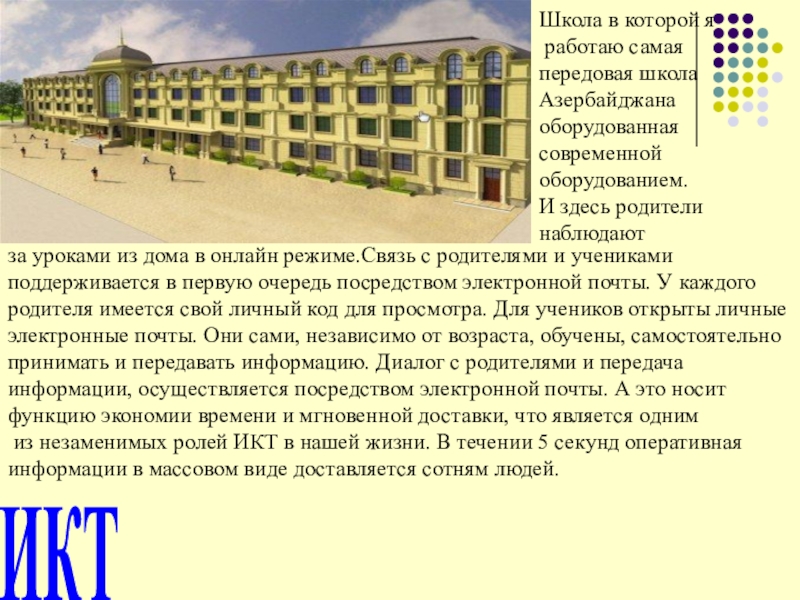 Школа в которой я работаю самая передовая школа Азербайджана оборудованная современной оборудованием. И здесь родители наблюдают за уроками из дома в онлайн режиме.Связь с родителями и учениками поддерживается в первую очередь посредством электронной почты. У каждого родителя имеется свой личный код для просмотра. Для учеников открыты личные электронные почты. Они сами, независимо от возраста, обучены, самостоятельно принимать и передавать информацию. Диалог с родителями и передача информации, осуществляется посредством электронной почты. А это носит функцию экономии времени и мгновенной доставки, что является одним из незаменимых ролей ИКТ в нашей жизни. В течении 5 секунд оперативная информации в массовом виде доставляется сотням людей.

ИКТ